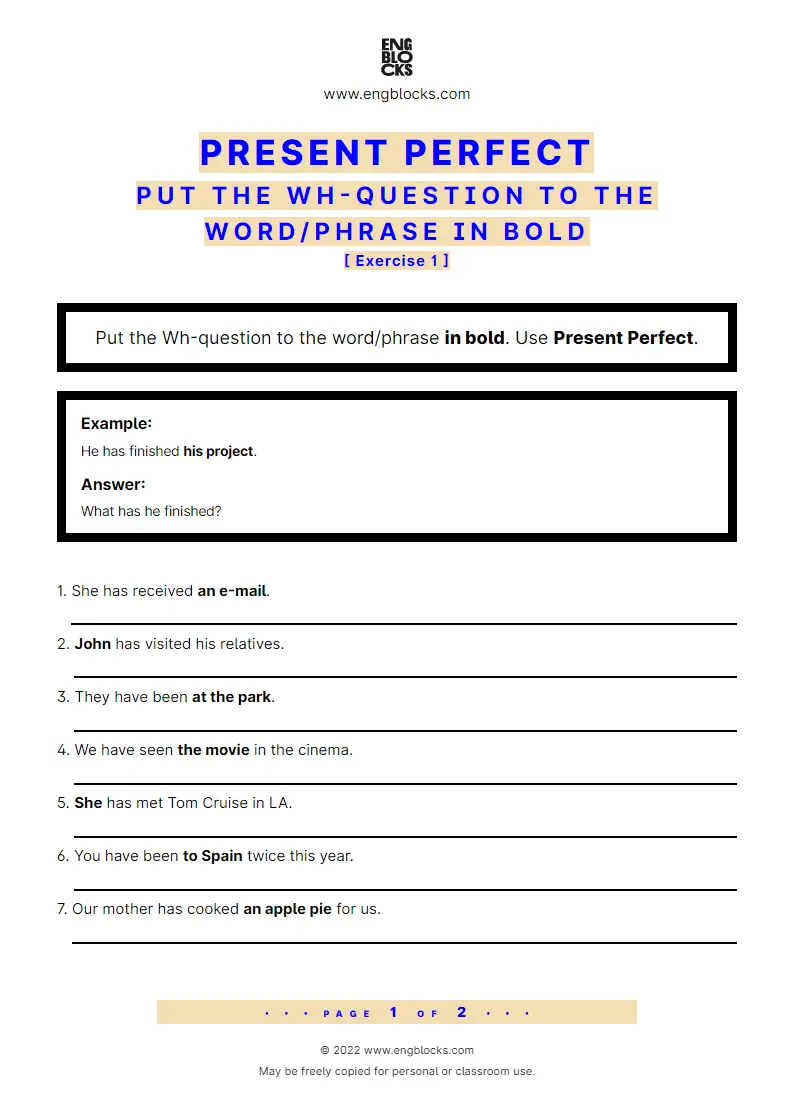 ENG
BLO
CKS
www.engblocks.com

PRESENT PERFECT
PUT THE WH-QUESTION TO THE WORD/PHRASE IN BOLD
[ Exercise 1 ]

Put the Wh-question to the word/phrase in bold. Use Present Perfect.

Example:
He has finished his project.
Answer:
What has he finished?

1. She has received an e-mail.

2. John has visited his relatives.

3. They have been at the park.

4. We have seen the movie in the cinema.

5. She has met Tom Cruise in LA.

6. You have been to Spain twice this year.

7. Our mother has cooked an apple pie for us.

• • • PAGE 1 OF 2 • • •

© 2022 www.engblocks.com
May be freely copied for personal or classroom use.